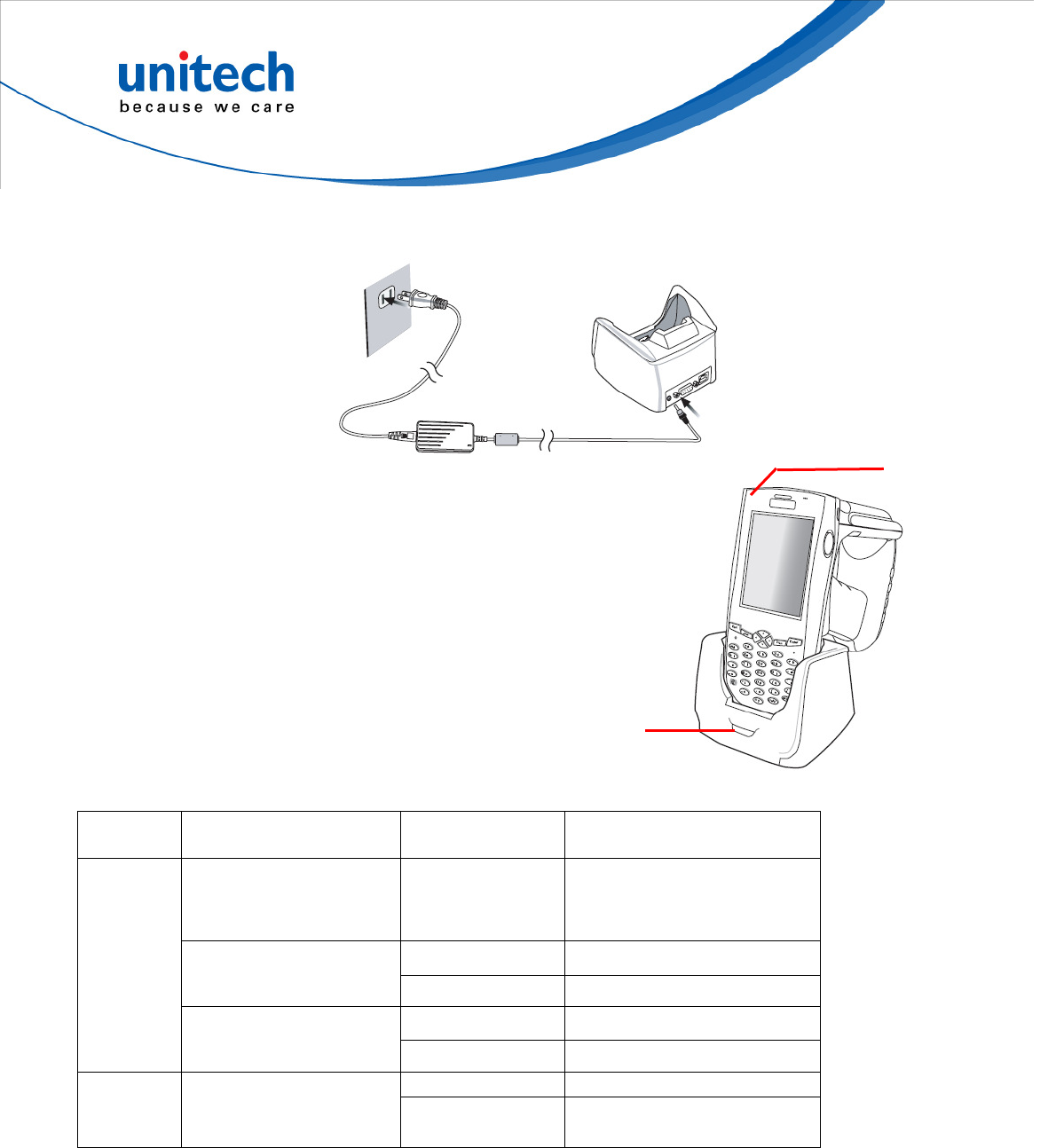 unitech
because we care